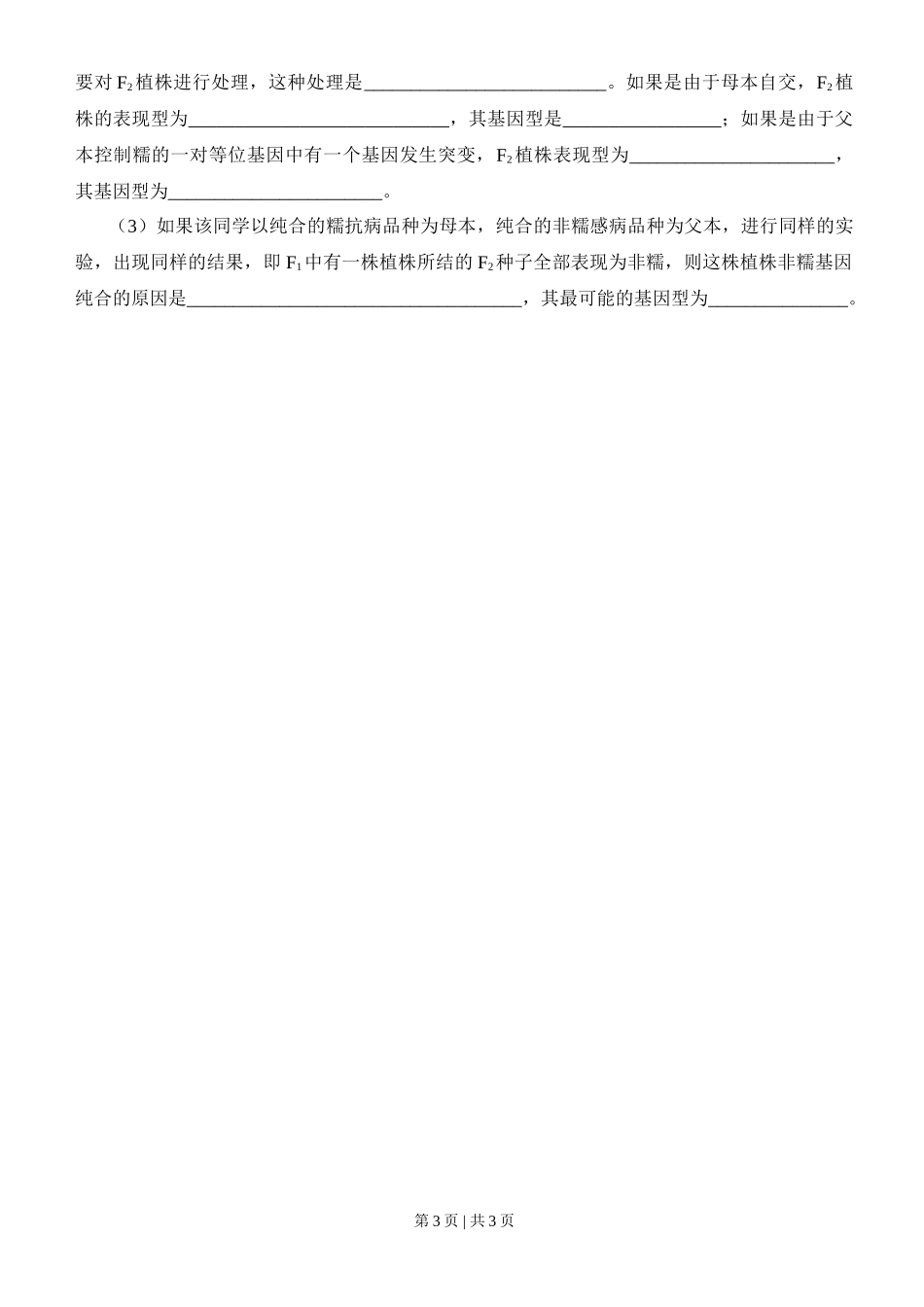 要对$F_2$植株进行处理，这种处理是____。如果是由于母本自交，$F_2$植株的表现型为____，其基因型是____；如果是由于父本控制糯的一对等位基因中有一个基因发生突变，$F_2$植株表现型为____，其基因型为____。

（3）如果该同学以纯合的糯抗病品种为母本，纯合的非糯感病品种为父本，进行同样的实验，出现同样的结果，即$F_1$中有一株植株所结的$F_2$种子全部表现为非糯，则这株植株非糯基因纯合的原因是____，其最可能的基因型为____。

第3页 | 共3页